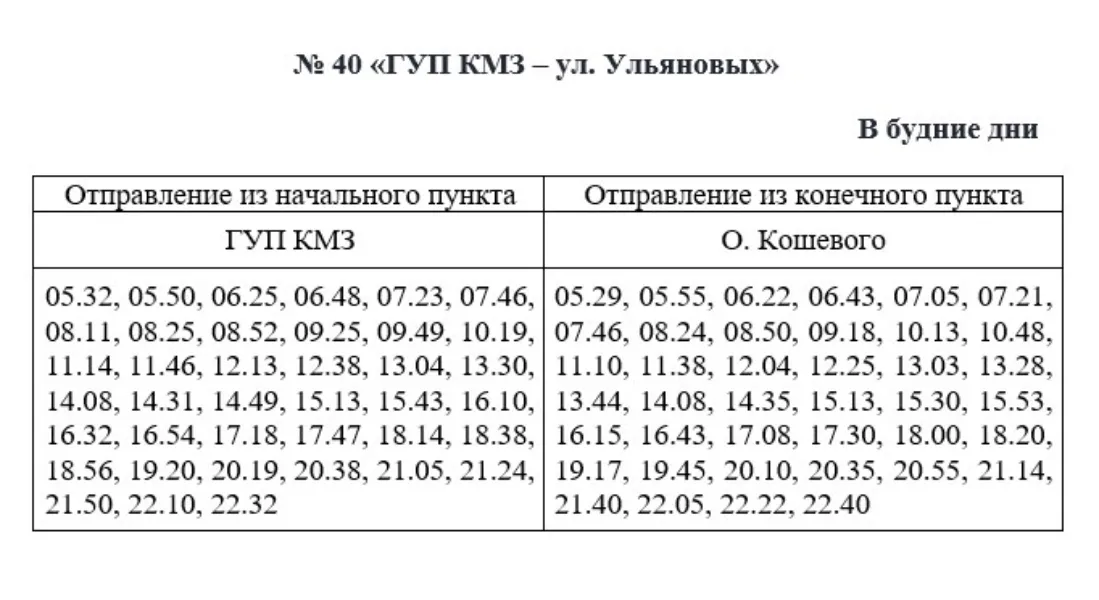 № 40 «ГУП КМЗ – ул. Ульяновых»

В будние дни

| Отправление из начального пункта | Отправление из конечного пункта |
|---|---|
| ГУП КМЗ | О. Кошевого |
| 05.32, 05.50, 06.25, 06.48, 07.23, 07.46, 08.11, 08.25, 08.52, 09.25, 09.49, 10.19, 11.14, 11.46, 12.13, 12.38, 13.04, 13.30, 14.08, 14.31, 14.49, 15.13, 15.43, 16.10, 16.32, 16.54, 17.18, 17.47, 18.14, 18.38, 18.56, 19.20, 20.19, 20.38, 21.05, 21.24, 21.50, 22.10, 22.32 | 05.29, 05.55, 06.22, 06.43, 07.05, 07.21, 07.46, 08.24, 08.50, 09.18, 10.13, 10.48, 11.10, 11.38, 12.04, 12.25, 13.03, 13.28, 13.44, 14.08, 14.35, 15.13, 15.30, 15.53, 16.15, 16.43, 17.08, 17.30, 18.00, 18.20, 19.17, 19.45, 20.10, 20.35, 20.55, 21.14, 21.40, 22.05, 22.22, 22.40 |